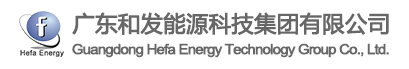 f
Hefa Energy
广东和发能源科技集团有限公司
Guangdong Hefa Energy Technology Group Co., Ltd.